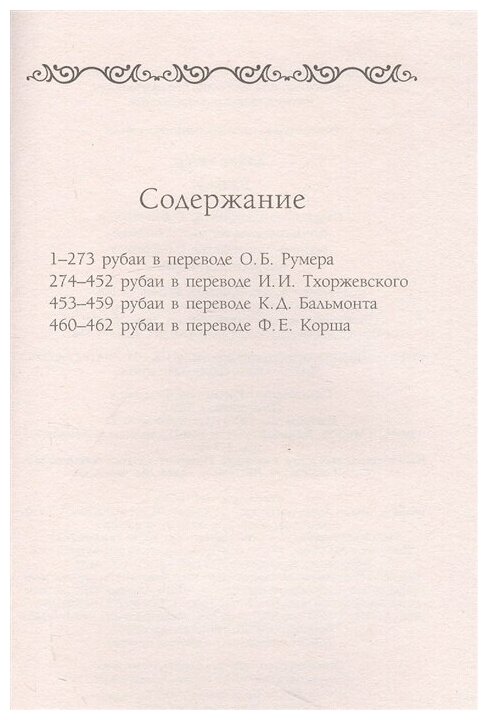 Содержание

1–273 рубаи в переводе О. Б. Румера
274–452 рубаи в переводе И. И. Тхоржевского
453–459 рубаи в переводе К. Д. Бальмонта
460–462 рубаи в переводе Ф. Е. Корша